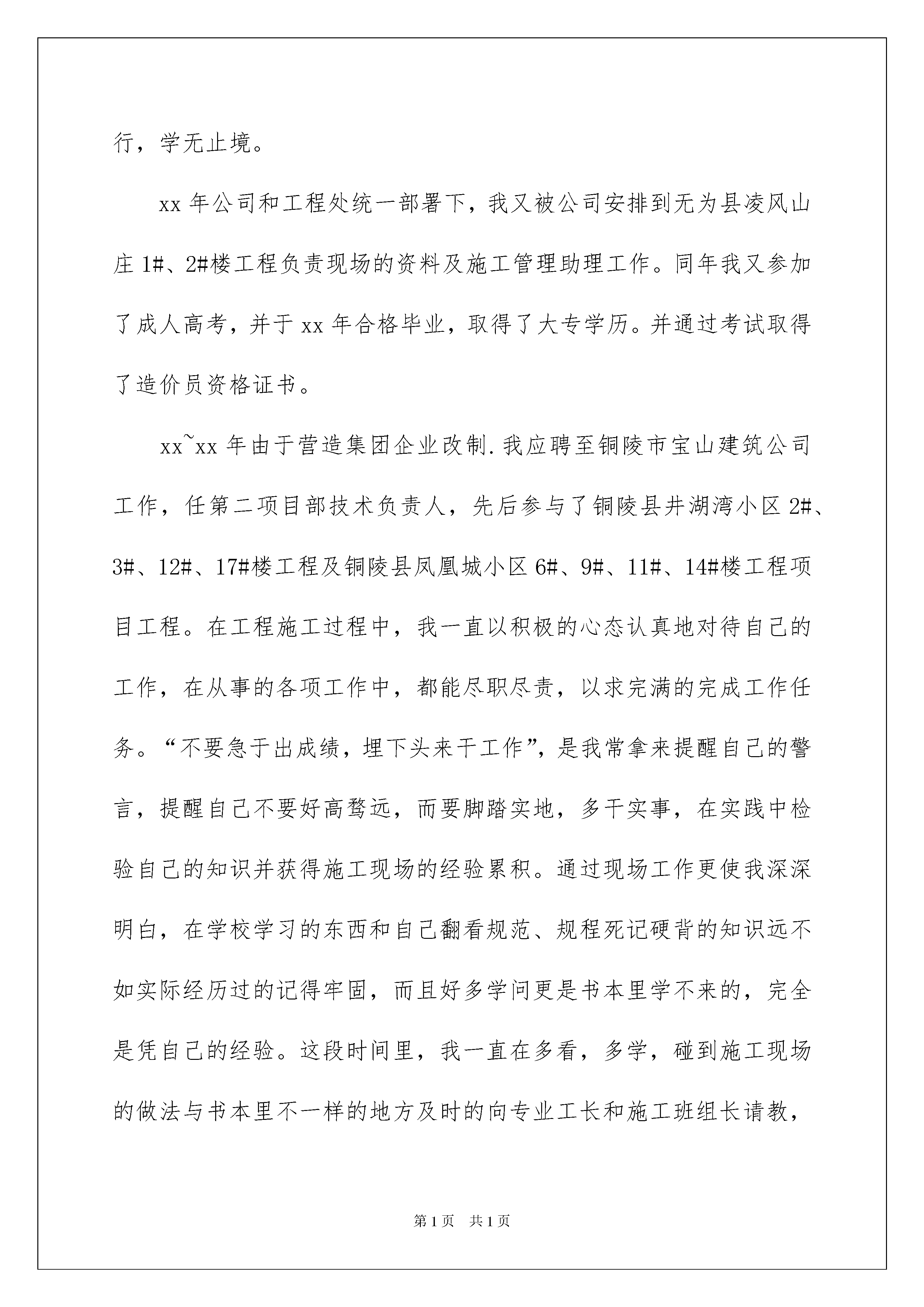 行，学无止境。

xx 年公司和工程处统一部署下，我又被公司安排到无为县凌风山庄 1#、2#楼工程负责现场的资料及施工管理助理工作。同年我又参加了成人高考，并于 xx 年合格毕业，取得了大专学历。并通过考试取得了造价员资格证书。

xx~xx 年由于营造集团企业改制.我应聘至铜陵市宝山建筑公司工作，任第二项目部技术负责人，先后参与了铜陵县井湖湾小区 2#、3#、12#、17#楼工程及铜陵县凤凰城小区 6#、9#、11#、14#楼工程项目工程。在工程施工过程中，我一直以积极的心态认真地对待自己的工作，在从事的各项工作中，都能尽职尽责，以求完满的完成工作任务。“不要急于出成绩，埋下头来干工作”，是我常拿来提醒自己的警言，提醒自己不要好高骛远，而要脚踏实地，多干实事，在实践中检验自己的知识并获得施工现场的经验累积。通过现场工作更使我深深明白，在学校学习的东西和自己翻看规范、规程死记硬背的知识远不如实际经历过的记得牢固，而且好多学问更是书本里学不来的，完全是凭自己的经验。这段时间里，我一直在多看，多学，碰到施工现场的做法与书本里不一样的地方及时的向专业工长和施工班组长请教，

第 1 页　共 1 页